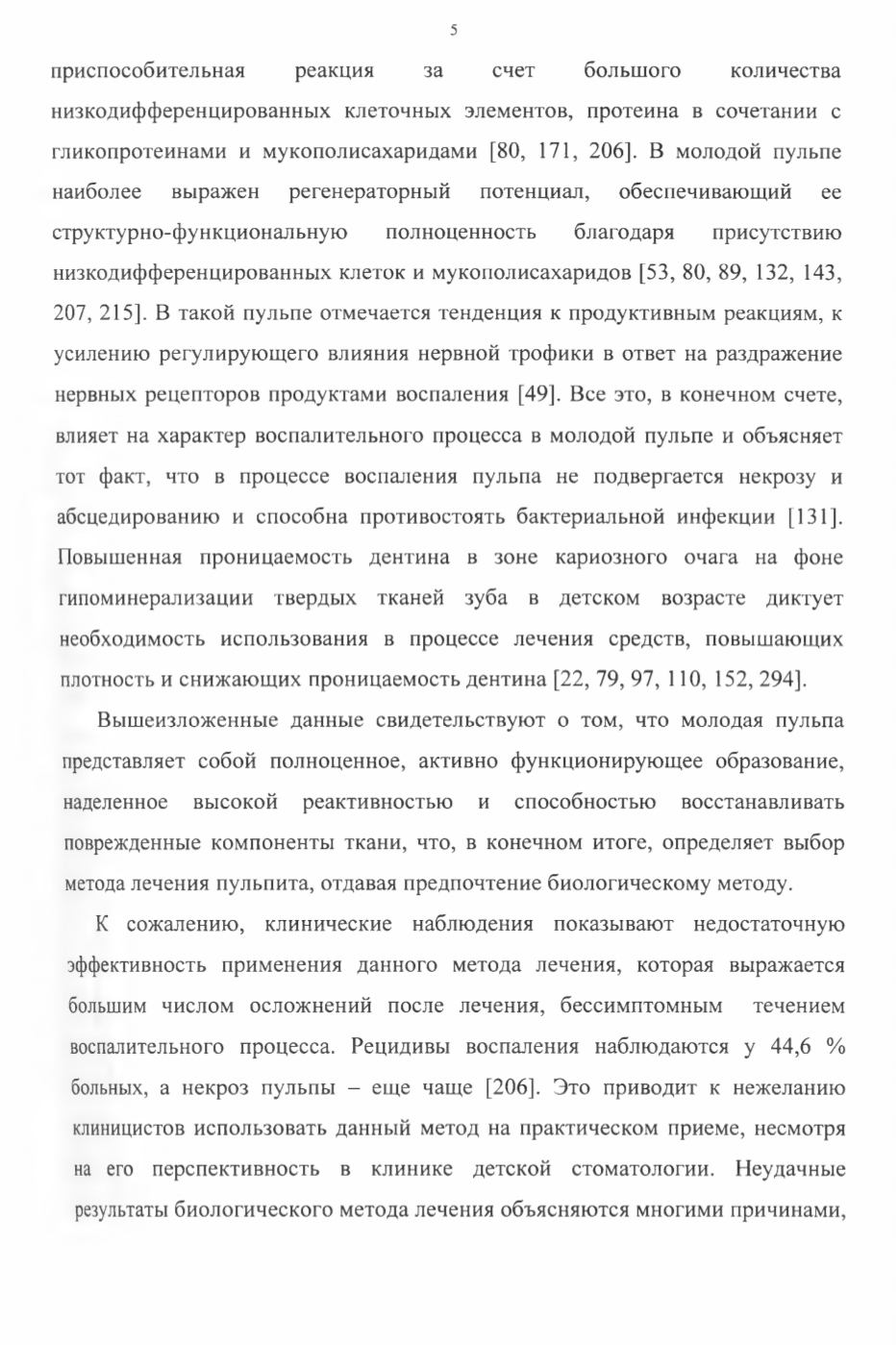 5

приспособительная реакция за счет большого количества низкодифференцированных клеточных элементов, протеина в сочетании с гликопротеинами и мукополисахаридами [80, 171, 206]. В молодой пульпе наиболее выражен регенераторный потенциал, обеспечивающий ее структурно-функциональную полноценность благодаря присутствию низкодифференцированных клеток и мукополисахаридов [53, 80, 89, 132, 143, 207, 215]. В такой пульпе отмечается тенденция к продуктивным реакциям, к усилению регулирующего влияния нервной трофики в ответ на раздражение нервных рецепторов продуктами воспаления [49]. Все это, в конечном счете, влияет на характер воспалительного процесса в молодой пульпе и объясняет тот факт, что в процессе воспаления пульпа не подвергается некрозу и абсцедированию и способна противостоять бактериальной инфекции [131]. Повышенная проницаемость дентина в зоне кариозного очага на фоне гипоминерализации твердых тканей зуба в детском возрасте диктует необходимость использования в процессе лечения средств, повышающих плотность и снижающих проницаемость дентина [22, 79, 97, 110, 152, 294].

Вышеизложенные данные свидетельствуют о том, что молодая пульпа представляет собой полноценное, активно функционирующее образование, наделенное высокой реактивностью и способностью восстанавливать поврежденные компоненты ткани, что, в конечном итоге, определяет выбор метода лечения пульпита, отдавая предпочтение биологическому методу.

К сожалению, клинические наблюдения показывают недостаточную эффективность применения данного метода лечения, которая выражается большим числом осложнений после лечения, бессимптомным течением воспалительного процесса. Рецидивы воспаления наблюдаются у 44,6 % больных, а некроз пульпы – еще чаще [206]. Это приводит к нежеланию клиницистов использовать данный метод на практическом приеме, несмотря на его перспективность в клинике детской стоматологии. Неудачные результаты биологического метода лечения объясняются многими причинами,